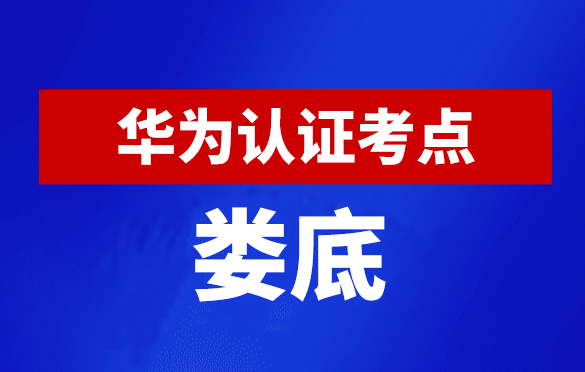 华为认证考点

娄底